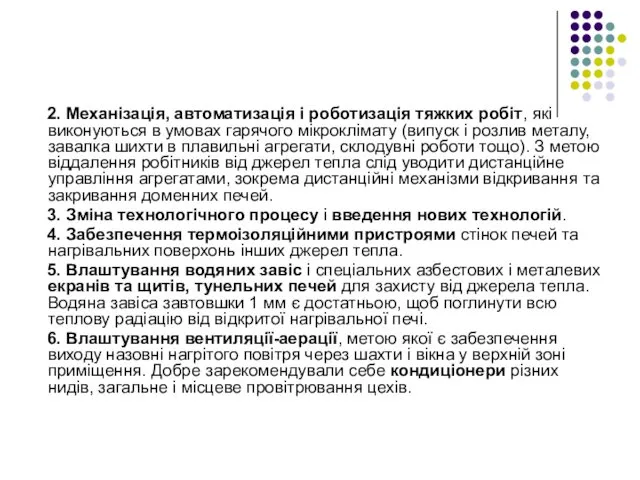 2. Механізація, автоматизація і роботизація тяжких робіт, які виконуються в умовах гарячого мікроклімату (випуск і розлив металу, завалка шихти в плавильні агрегати, склодувні роботи тощо). З метою віддалення робітників від джерел тепла слід уводити дистанційне управління агрегатами, зокрема дистанційні механізми відкривання та закривання доменних печей.

3. Зміна технологічного процесу і введення нових технологій.

4. Забезпечення термоізоляційними пристроями стінок печей та нагрівальних поверхонь інших джерел тепла.

5. Влаштування водяних завіс і спеціальних азбестових і металевих екранів та щитів, тунельних печей для захисту від джерела тепла. Водяна завіса завтовшки 1 мм є достатньою, щоб поглинути всю теплову радіацію від відкритої нагрівальної печі.

6. Влаштування вентиляції-аерації, метою якої є забезпечення виходу назовні нагрітого повітря через шахти і вікна у верхній зоні приміщення. Добре зарекомендували себе кондиціонери різних нидів, загальне і місцеве провітрювання цехів.